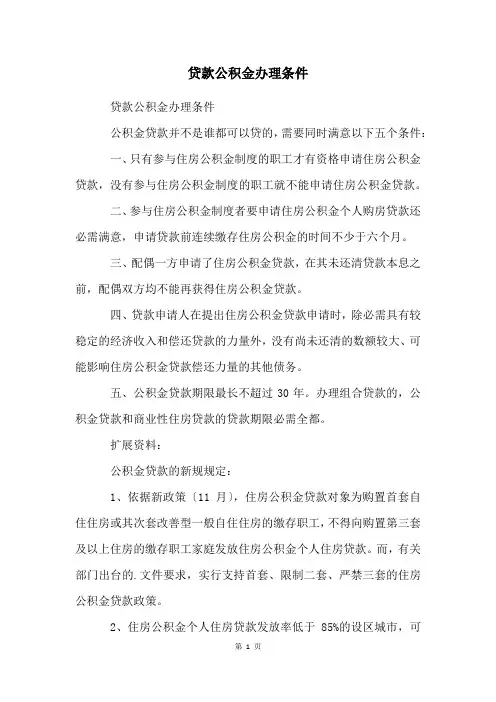 贷款公积金办理条件

贷款公积金办理条件

公积金贷款并不是谁都可以贷的，需要同时满意以下五个条件：

一、只有参与住房公积金制度的职工才有资格申请住房公积金贷款，没有参与住房公积金制度的职工就不能申请住房公积金贷款。

二、参与住房公积金制度者要申请住房公积金个人购房贷款还必需满意，申请贷款前连续缴存住房公积金的时间不少于六个月。

三、配偶一方申请了住房公积金贷款，在其未还清贷款本息之前，配偶双方均不能再获得住房公积金贷款。

四、贷款申请人在提出住房公积金贷款申请时，除必需具有较稳定的经济收入和偿还贷款的力量外，没有尚未还清的数额较大、可能影响住房公积金贷款偿还力量的其他债务。

五、公积金贷款期限最长不超过 30 年。办理组合贷款的，公积金贷款和商业性住房贷款的贷款期限必需全都。

扩展资料：

公积金贷款的新规规定：

1、依据新政策〔11 月〕，住房公积金贷款对象为购置首套自住住房或其次套改善型一般自住住房的缴存职工，不得向购置第三套及以上住房的缴存职工家庭发放住房公积金个人住房贷款。而，有关部门出台的.文件要求，实行支持首套、限制二套、严禁三套的住房公积金贷款政策。

2、住房公积金个人住房贷款发放率低于 85%的设区城市，可

第 1 页